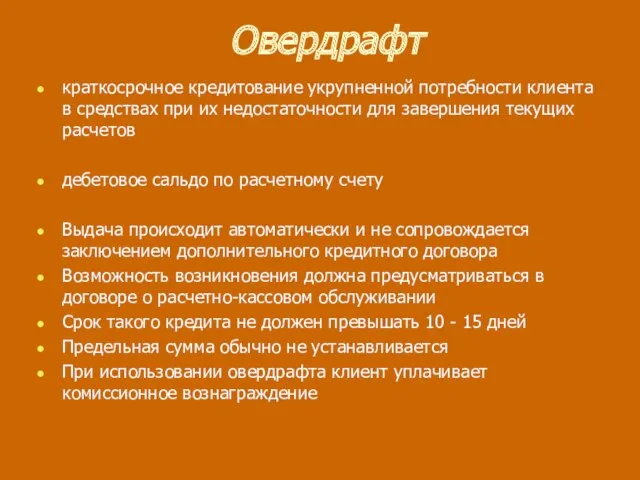 Овердрафт

- краткосрочное кредитование укрупненной потребности клиента в средствах при их недостаточности для завершения текущих расчетов

- дебетовое сальдо по расчетному счету

- Выдача происходит автоматически и не сопровождается заключением дополнительного кредитного договора
- Возможность возникновения должна предусматриваться в договоре о расчетно-кассовом обслуживании
- Срок такого кредита не должен превышать 10 - 15 дней
- Предельная сумма обычно не устанавливается
- При использовании овердрафта клиент уплачивает комиссионное вознаграждение